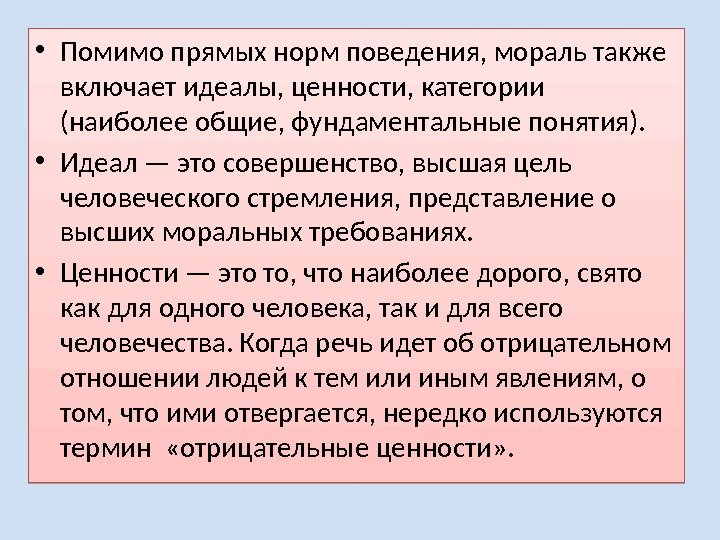 • Помимо прямых норм поведения, мораль также включает идеалы, ценности, категории (наиболее общие, фундаментальные понятия).

• Идеал — это совершенство, высшая цель человеческого стремления, представление о высших моральных требованиях.

• Ценности — это то, что наиболее дорого, свято как для одного человека, так и для всего человечества. Когда речь идет об отрицательном отношении людей к тем или иным явлениям, о том, что ими отвергается, нередко используются термин «отрицательные ценности».